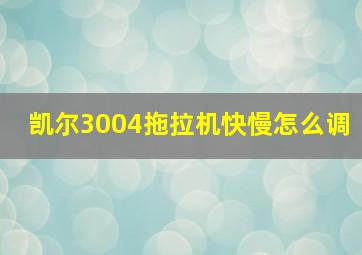 凯尔3004拖拉机快慢怎么调